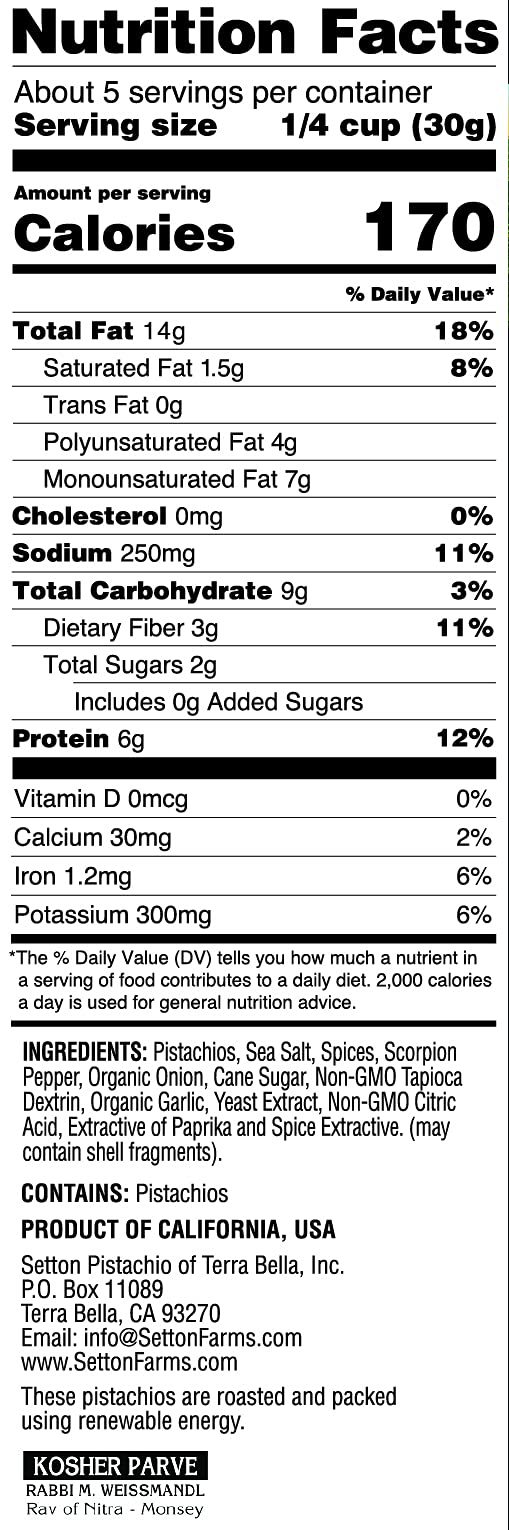 Nutrition Facts

About 5 servings per container
Serving size 1/4 cup (30g)

Amount per serving
Calories 170

% Daily Value*

Total Fat 14g 18%
Saturated Fat 1.5g 8%
Trans Fat 0g
Polyunsaturated Fat 4g
Monounsaturated Fat 7g
Cholesterol 0mg 0%
Sodium 250mg 11%
Total Carbohydrate 9g 3%
Dietary Fiber 3g 11%
Total Sugars 2g
Includes 0g Added Sugars
Protein 6g 12%

Vitamin D 0mcg 0%
Calcium 30mg 2%
Iron 1.2mg 6%
Potassium 300mg 6%

*The % Daily Value (DV) tells you how much a nutrient in a serving of food contributes to a daily diet. 2,000 calories a day is used for general nutrition advice.

INGREDIENTS: Pistachios, Sea Salt, Spices, Scorpion Pepper, Organic Onion, Cane Sugar, Non-GMO Tapioca Dextrin, Organic Garlic, Yeast Extract, Non-GMO Citric Acid, Extractive of Paprika and Spice Extractive. (may contain shell fragments).

CONTAINS: Pistachios

PRODUCT OF CALIFORNIA, USA

Setton Pistachio of Terra Bella, Inc.
P.O. Box 11089
Terra Bella, CA 93270
Email: info@SettonFarms.com
www.SettonFarms.com

These pistachios are roasted and packed using renewable energy.

KOSHER PARVE
RABBI M. WEISSMANDL
Rav of Nitra - Monsey